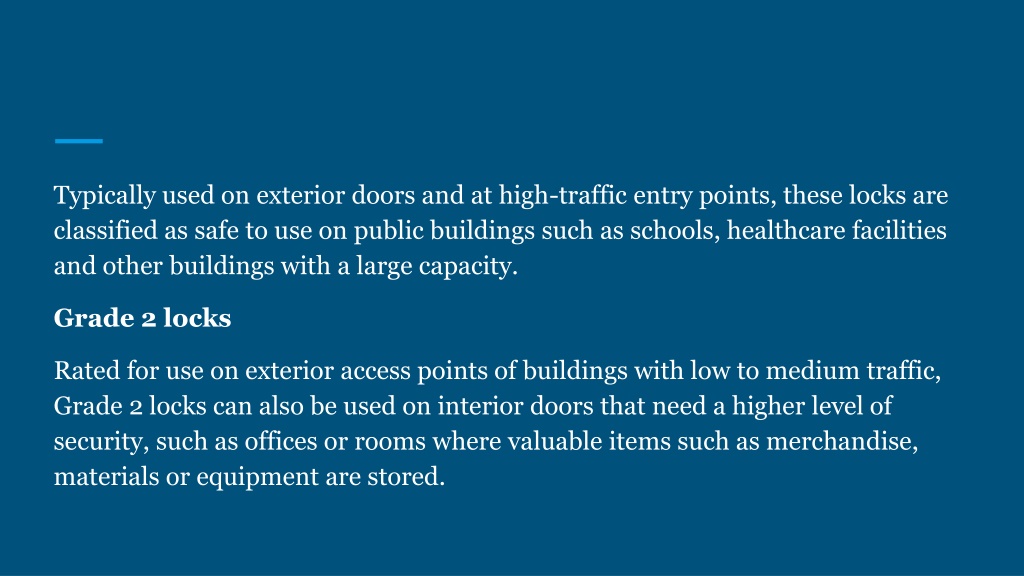 Typically used on exterior doors and at high-traffic entry points, these locks are classified as safe to use on public buildings such as schools, healthcare facilities and other buildings with a large capacity.

Grade 2 locks

Rated for use on exterior access points of buildings with low to medium traffic, Grade 2 locks can also be used on interior doors that need a higher level of security, such as offices or rooms where valuable items such as merchandise, materials or equipment are stored.